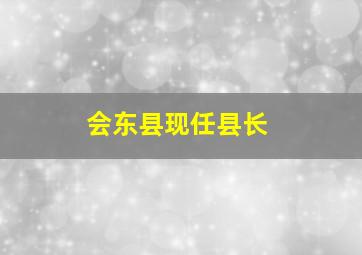 会东县现任县长